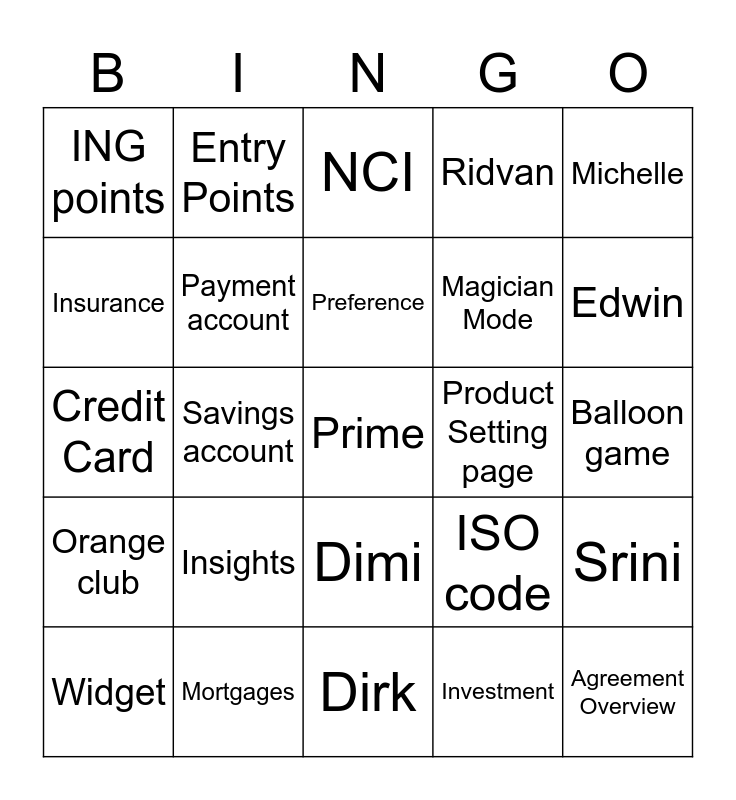 | B | I | N | G | O |
|---|---|---|---|---|
| ING points | Entry Points | NCI | Ridvan | Michelle |
| Insurance | Payment account | Preference | Magician Mode | Edwin |
| Credit Card | Savings account | Prime | Product Setting page | Balloon game |
| Orange club | Insights | Dimi | ISO code | Srini |
| Widget | Mortgages | Dirk | Investment | Agreement Overview |